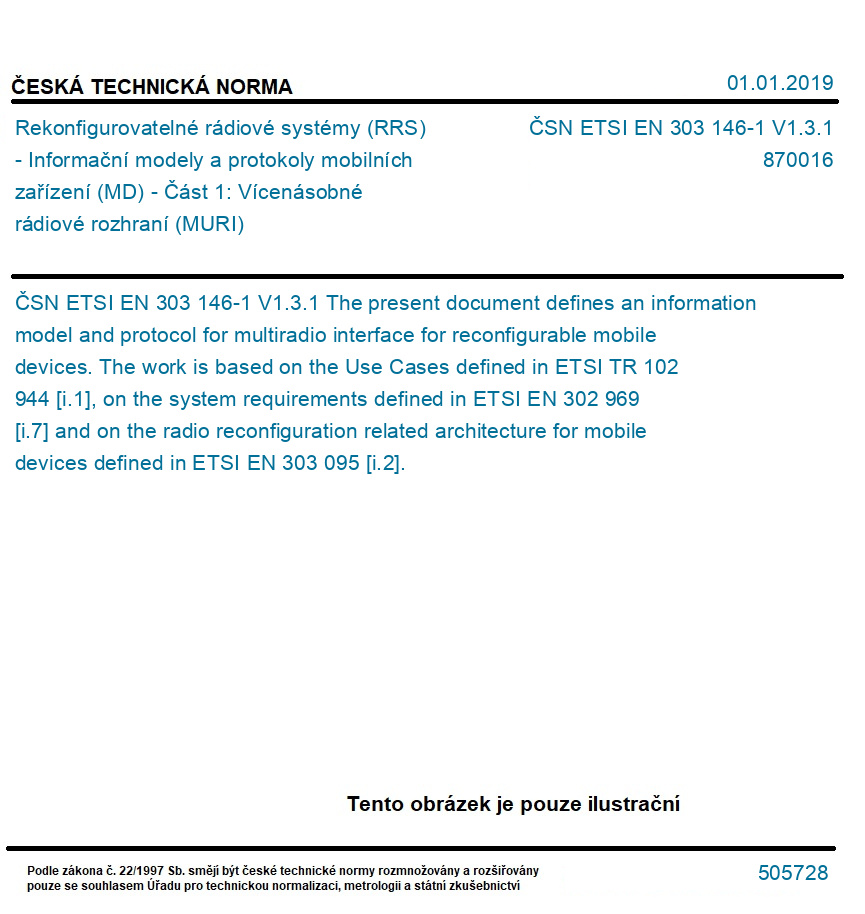 ČESKÁ TECHNICKÁ NORMA

01.01.2019

Rekonfigurovatelné rádiové systémy (RRS) - Informační modely a protokoly mobilních zařízení (MD) - Část 1: Vícenásobné rádiové rozhraní (MURI)

ČSN ETSI EN 303 146-1 V1.3.1
870016

ČSN ETSI EN 303 146-1 V1.3.1 The present document defines an information model and protocol for multiradio interface for reconfigurable mobile devices. The work is based on the Use Cases defined in ETSI TR 102 944 [i.1], on the system requirements defined in ETSI EN 302 969 [i.7] and on the radio reconfiguration related architecture for mobile devices defined in ETSI EN 303 095 [i.2].

Tento obrázek je pouze ilustrační

Podle zákona č. 22/1997 Sb. smějí být české technické normy rozmnožovány a rozšiřovány pouze se souhlasem Úřadu pro technickou normalizaci, metrologii a státní zkušebnictví

505728